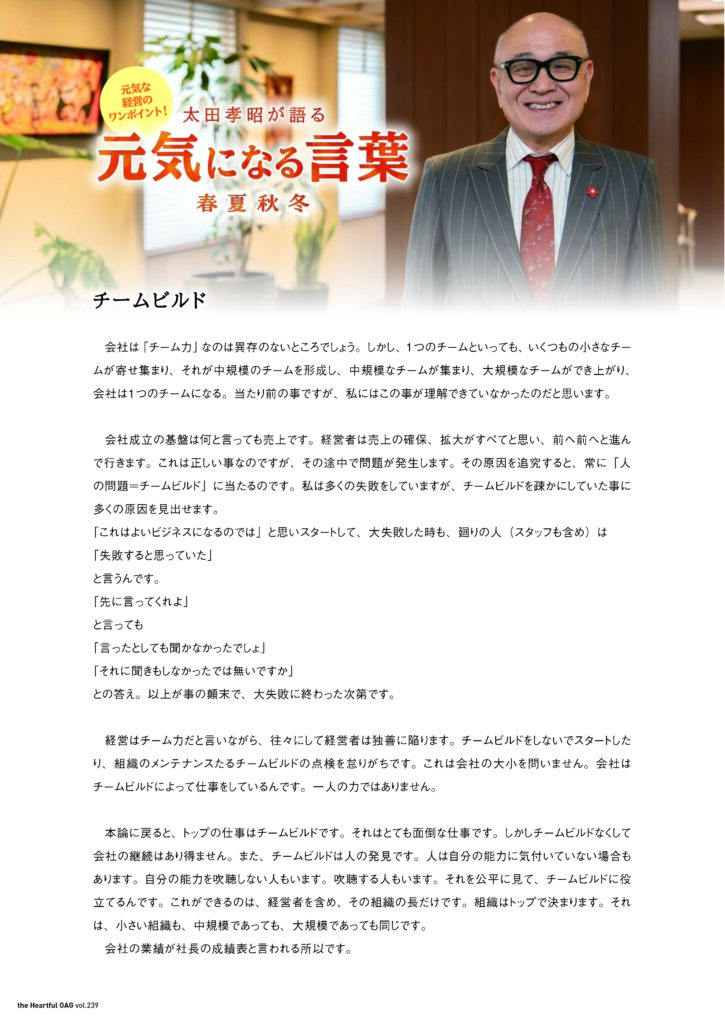 元気な経営のワンポイント!

太田孝昭が語る
元気になる言葉
春夏秋冬

チームビルド

会社は「チーム力」なのは異存のないところでしょう。しかし、1つのチームといっても、いくつもの小さなチームが寄せ集まり、それが中規模のチームを形成し、中規模なチームが集まり、大規模なチームができ上がり、会社は1つのチームになる。当たり前の事ですが、私にはこの事が理解できていなかったのだと思います。

会社成立の基盤は何と言っても売上です。経営者は売上の確保、拡大がすべてと思い、前へ前へと進んで行きます。これは正しい事なのですが、その途中で問題が発生します。その原因を追究すると、常に「人の問題＝チームビルド」に当たるのです。私は多くの失敗をしていますが、チームビルドを疎かにしていた事に多くの原因を見出せます。
「これはよいビジネスになるのでは」と思いスタートして、大失敗した時も、廻りの人（スタッフも含め）は
「失敗すると思っていた」
と言うんです。
「先に言ってくれよ」
と言っても
「言ったとしても聞かなかったでしょ」
「それに聞きもしなかったでは無いですか」
との答え。以上が事の顛末で、大失敗に終わった次第です。

経営はチーム力だと言いながら、往々にして経営者は独善に陥ります。チームビルドをしないでスタートしたり、組織のメンテナンスたるチームビルドの点検を怠りがちです。これは会社の大小を問いません。会社はチームビルドによって仕事をしているんです。一人の力ではありません。

本論に戻ると、トップの仕事はチームビルドです。それはとても面倒な仕事です。しかしチームビルドなくして会社の継続はあり得ません。また、チームビルドは人の発見です。人は自分の能力に気付いていない場合もあります。自分の能力を吹聴しない人もいます。吹聴する人もいます。それを公平に見て、チームビルドに役立てるんです。これができるのは、経営者を含め、その組織の長だけです。組織はトップで決まります。それは、小さい組織も、中規模であっても、大規模であっても同じです。
会社の業績が社長の成績表と言われる所以です。

the Heartful OAG vol.239